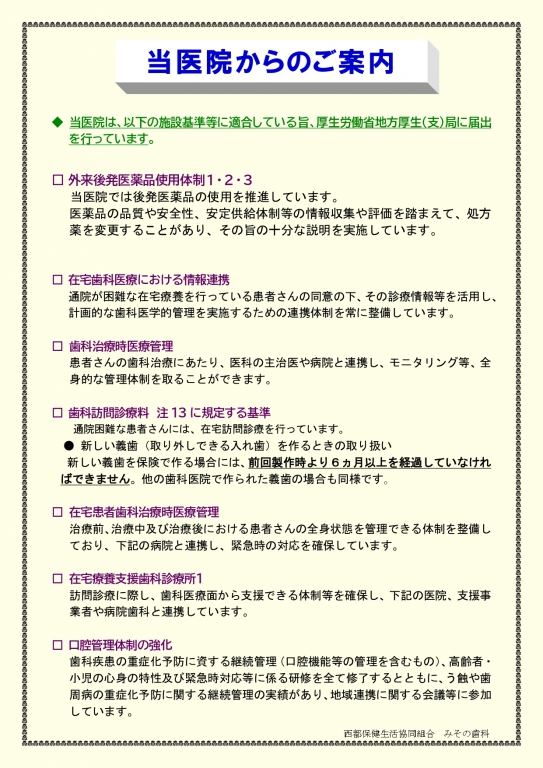 当医院からのご案内

◆ 当医院は、以下の施設基準等に適合している旨、厚生労働省地方厚生(支)局に届出を行っています。

□ 外来後発医薬品使用体制1・2・3
当医院では後発医薬品の使用を推進しています。
医薬品の品質や安全性、安定供給体制等の情報収集や評価を踏まえて、処方薬を変更することがあり、その旨の十分な説明を実施しています。

□ 在宅歯科医療における情報連携
通院が困難な在宅療養を行っている患者さんの同意の下、その診療情報等を活用し、計画的な歯科医学的管理を実施するための連携体制を常に整備しています。

□ 歯科治療時医療管理
患者さんの歯科治療にあたり、医科の主治医や病院と連携し、モニタリング等、全身的な管理体制を取ることができます。

□ 歯科訪問診療料 注13に規定する基準
通院困難な患者さんには、在宅訪問診療を行っています。
● 新しい義歯（取り外しできる入れ歯）を作るときの取り扱い
新しい義歯を保険で作る場合には、前回製作時より６ヵ月以上を経過していなければできません。他の歯科医院で作られた義歯の場合も同様です。

□ 在宅患者歯科治療時医療管理
治療前、治療中及び治療後における患者さんの全身状態を管理できる体制を整備しており、下記の病院と連携し、緊急時の対応を確保しています。

□ 在宅療養支援歯科診療所1
訪問診療に際し、歯科医療面から支援できる体制等を確保し、下記の医院、支援事業者や病院歯科と連携しています。

□ 口腔管理体制の強化
歯科疾患の重症化予防に資する継続管理（口腔機能等の管理を含むもの）、高齢者・小児の心身の特性及び緊急時対応等に係る研修を全て修了するとともに、う蝕や歯周病の重症化予防に関する継続管理の実績があり、地域連携に関する会議等に参加しています。

西都保健生活協同組合　みその歯科